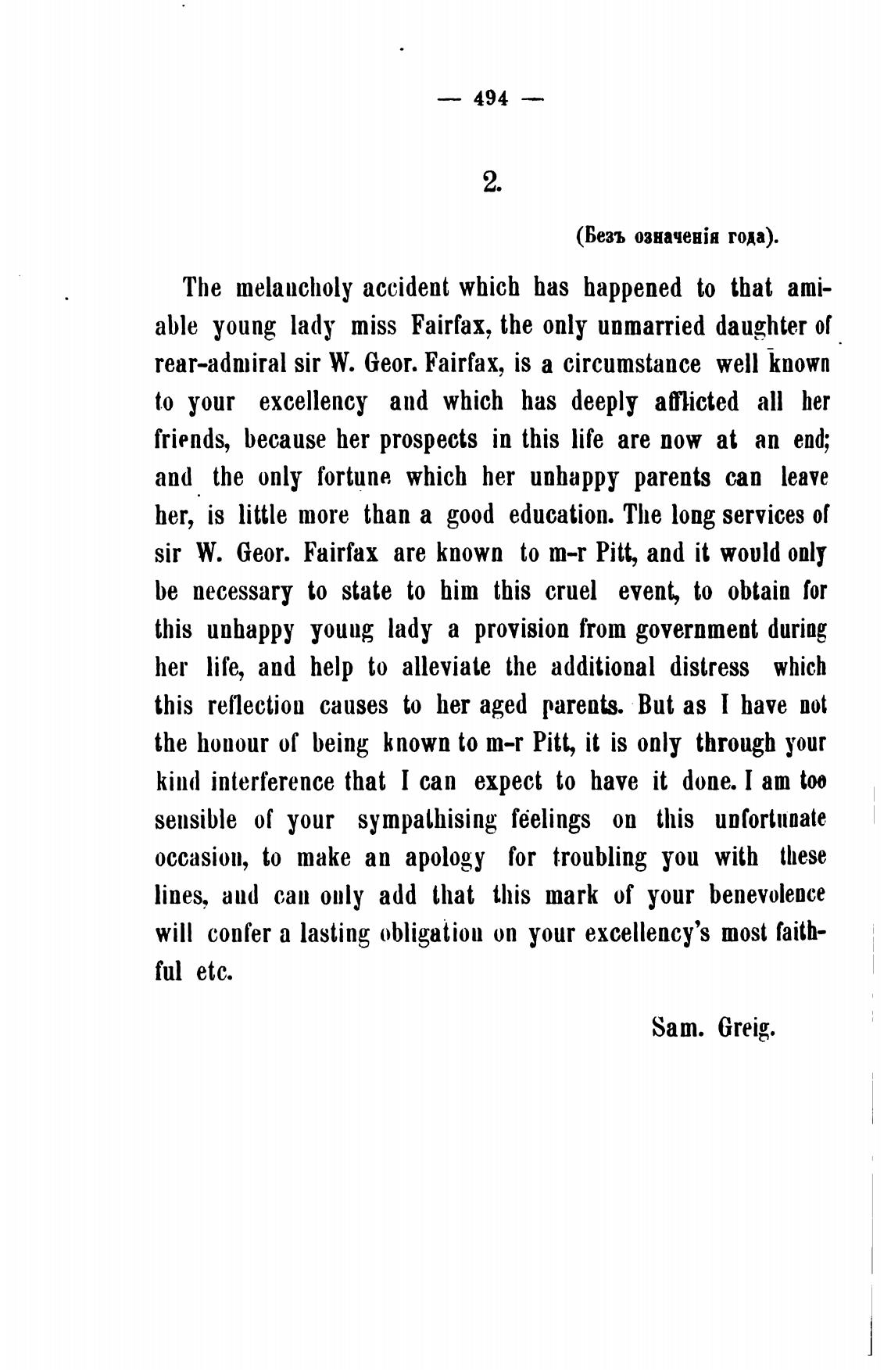 — 494 —

2.

(Безъ означенія года).

The melancholy accident which has happened to that amiable young lady miss Fairfax, the only unmarried daughter of rear-admiral sir W. Geor. Fairfax, is a circumstance well known to your excellency and which has deeply afflicted all her friends, because her prospects in this life are now at an end; and the only fortune which her unhappy parents can leave her, is little more than a good education. The long services of sir W. Geor. Fairfax are known to m-r Pitt, and it would only be necessary to state to him this cruel event, to obtain for this unhappy young lady a provision from government during her life, and help to alleviate the additional distress which this reflection causes to her aged parents. But as I have not the honour of being known to m-r Pitt, it is only through your kind interference that I can expect to have it done. I am too sensible of your sympathising feelings on this unfortunate occasion, to make an apology for troubling you with these lines, and can only add that this mark of your benevolence will confer a lasting obligation on your excellency's most faithful etc.

Sam. Greig.